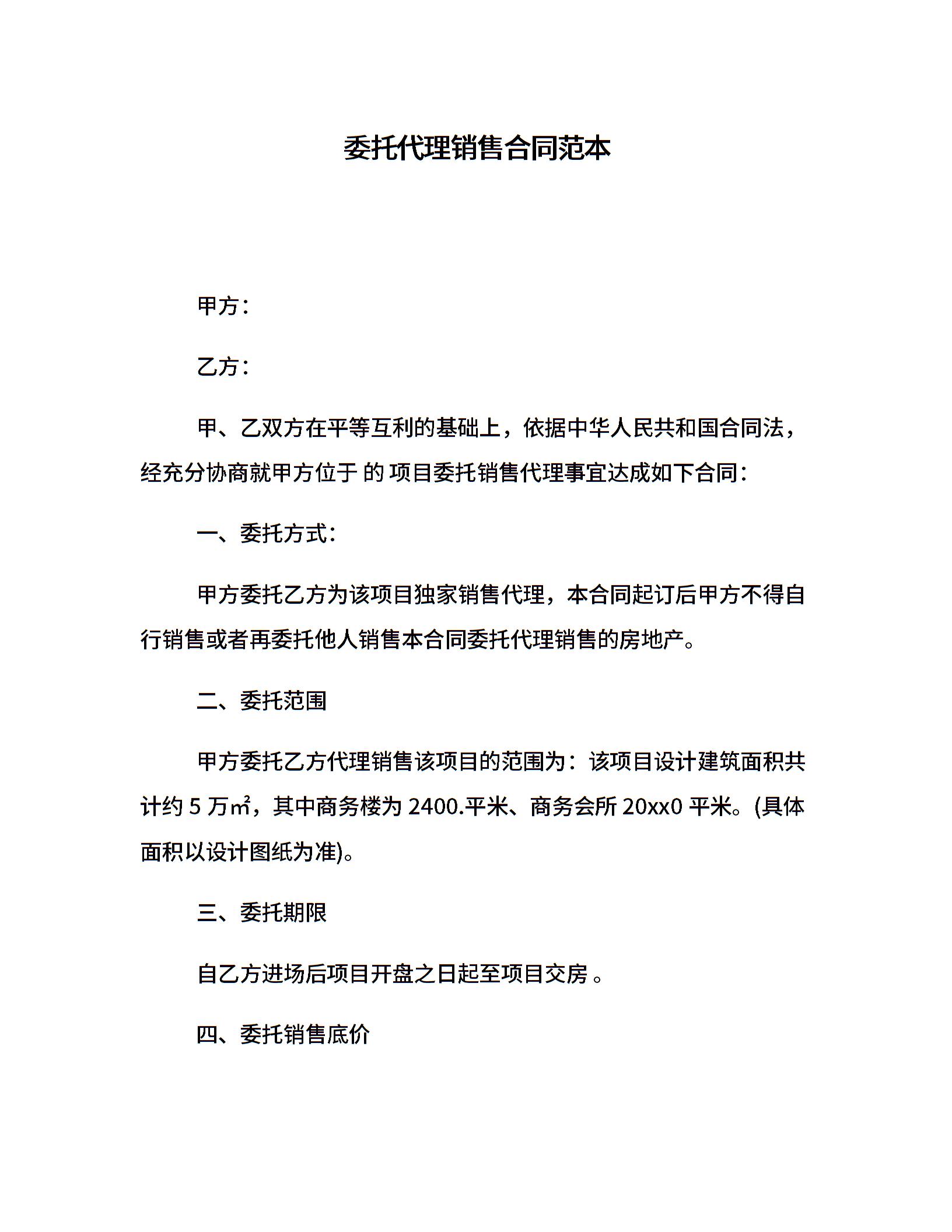 委托代理销售合同范本

甲方：

乙方：

甲、乙双方在平等互利的基础上，依据中华人民共和国合同法，经充分协商就甲方位于 的 项目委托销售代理事宜达成如下合同：

一、委托方式：

甲方委托乙方为该项目独家销售代理，本合同起订后甲方不得自行销售或者再委托他人销售本合同委托代理销售的房地产。

二、委托范围

甲方委托乙方代理销售该项目的范围为：该项目设计建筑面积共计约 5 万㎡，其中商务楼为 2400.平米、商务会所 20xx0 平米。(具体面积以设计图纸为准)。

三、委托期限

自乙方进场后项目开盘之日起至项目交房 。

四、委托销售底价